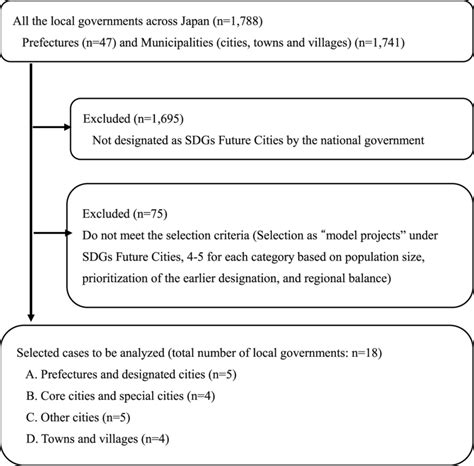 All the local governments across Japan (n=1,788)
Prefectures (n=47) and Municipalities (cities, towns and villages) (n=1,741)

Excluded (n=1,695)
Not designated as SDGs Future Cities by the national government

Excluded (n=75)
Do not meet the selection criteria (Selection as "model projects" under SDGs Future Cities, 4-5 for each category based on population size, prioritization of the earlier designation, and regional balance)

Selected cases to be analyzed (total number of local governments: n=18)
A. Prefectures and designated cities (n=5)
B. Core cities and special cities (n=4)
C. Other cities (n=5)
D. Towns and villages (n=4)